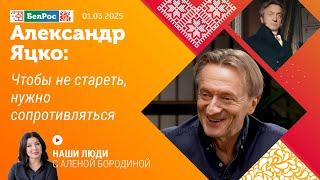 БелРос 01.03.2025

Александр Яцко:

Чтобы не стареть, нужно сопротивляться

НАШИ ЛЮДИ
С АЛЕНОЙ БОРОДИНОЙ